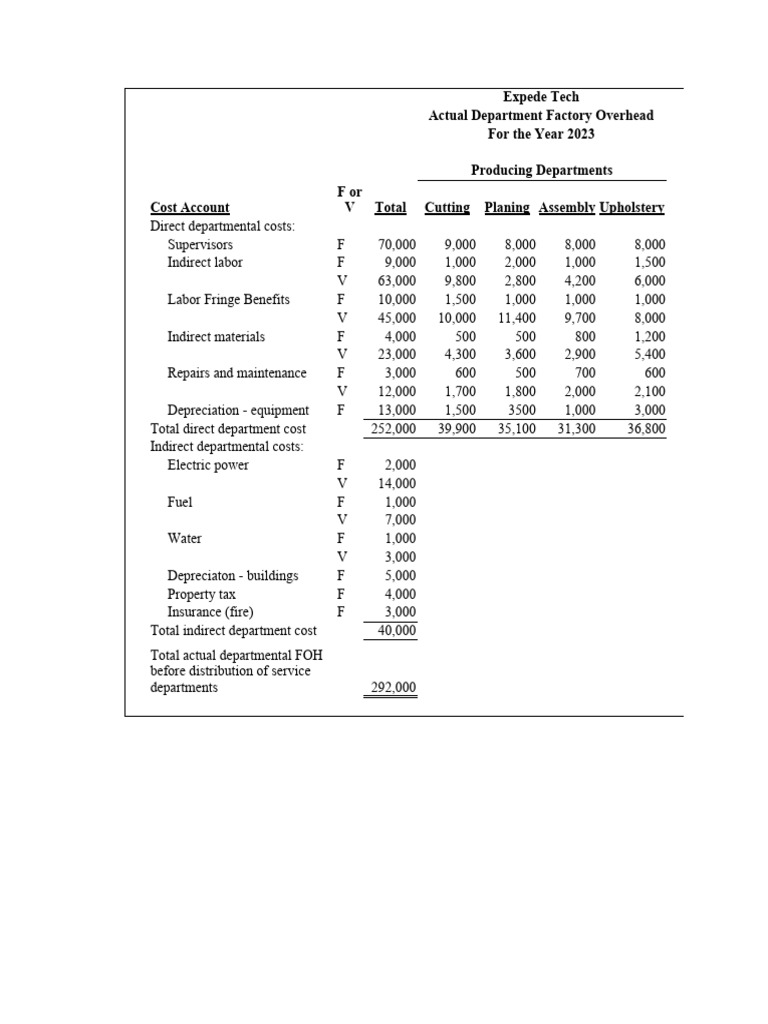 Expede Tech
Actual Department Factory Overhead
For the Year 2023

Producing Departments

| Cost Account | F or V | Total | Cutting | Planing | Assembly | Upholstery |
|---|---|---|---|---|---|---|
| Direct departmental costs: | | | | | | |
| Supervisors | F | 70,000 | 9,000 | 8,000 | 8,000 | 8,000 |
| Indirect labor | F | 9,000 | 1,000 | 2,000 | 1,000 | 1,500 |
| | V | 63,000 | 9,800 | 2,800 | 4,200 | 6,000 |
| Labor Fringe Benefits | F | 10,000 | 1,500 | 1,000 | 1,000 | 1,000 |
| | V | 45,000 | 10,000 | 11,400 | 9,700 | 8,000 |
| Indirect materials | F | 4,000 | 500 | 500 | 800 | 1,200 |
| | V | 23,000 | 4,300 | 3,600 | 2,900 | 5,400 |
| Repairs and maintenance | F | 3,000 | 600 | 500 | 700 | 600 |
| | V | 12,000 | 1,700 | 1,800 | 2,000 | 2,100 |
| Depreciation - equipment | F | 13,000 | 1,500 | 3500 | 1,000 | 3,000 |
| Total direct department cost | | 252,000 | 39,900 | 35,100 | 31,300 | 36,800 |
| Indirect departmental costs: | | | | | | |
| Electric power | F | 2,000 | | | | |
| | V | 14,000 | | | | |
| Fuel | F | 1,000 | | | | |
| | V | 7,000 | | | | |
| Water | F | 1,000 | | | | |
| | V | 3,000 | | | | |
| Depreciaton - buildings | F | 5,000 | | | | |
| Property tax | F | 4,000 | | | | |
| Insurance (fire) | F | 3,000 | | | | |
| Total indirect department cost | | 40,000 | | | | |
| Total actual departmental FOH before distribution of service departments | | 292,000 | | | | |